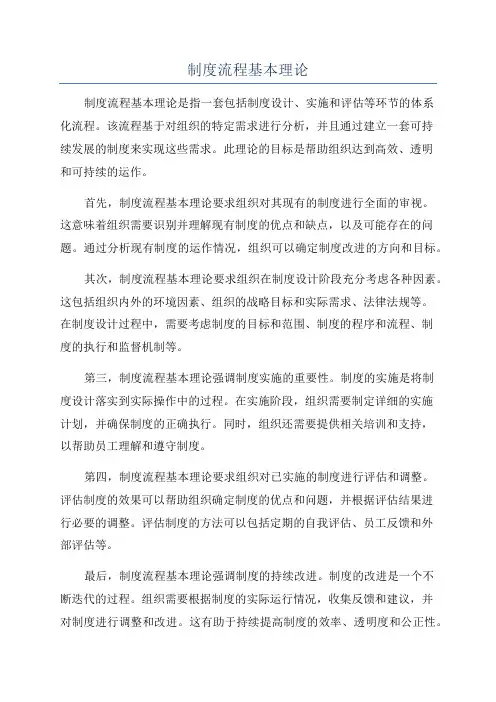 制度流程基本理论

制度流程基本理论是指一套包括制度设计、实施和评估等环节的体系化流程。该流程基于对组织的特定需求进行分析，并且通过建立一套可持续发展的制度来实现这些需求。此理论的目标是帮助组织达到高效、透明和可持续的运作。

首先，制度流程基本理论要求组织对其现有的制度进行全面的审视。这意味着组织需要识别并理解现有制度的优点和缺点，以及可能存在的问题。通过分析现有制度的运作情况，组织可以确定制度改进的方向和目标。

其次，制度流程基本理论要求组织在制度设计阶段充分考虑各种因素。这包括组织内外的环境因素、组织的战略目标和实际需求、法律法规等。在制度设计过程中，需要考虑制度的目标和范围、制度的程序和流程、制度的执行和监督机制等。

第三，制度流程基本理论强调制度实施的重要性。制度的实施是将制度设计落实到实际操作中的过程。在实施阶段，组织需要制定详细的实施计划，并确保制度的正确执行。同时，组织还需要提供相关培训和支持，以帮助员工理解和遵守制度。

第四，制度流程基本理论要求组织对已实施的制度进行评估和调整。评估制度的效果可以帮助组织确定制度的优点和问题，并根据评估结果进行必要的调整。评估制度的方法可以包括定期的自我评估、员工反馈和外部评估等。

最后，制度流程基本理论强调制度的持续改进。制度的改进是一个不断迭代的过程。组织需要根据制度的实际运行情况，收集反馈和建议，并对制度进行调整和改进。这有助于持续提高制度的效率、透明度和公正性。